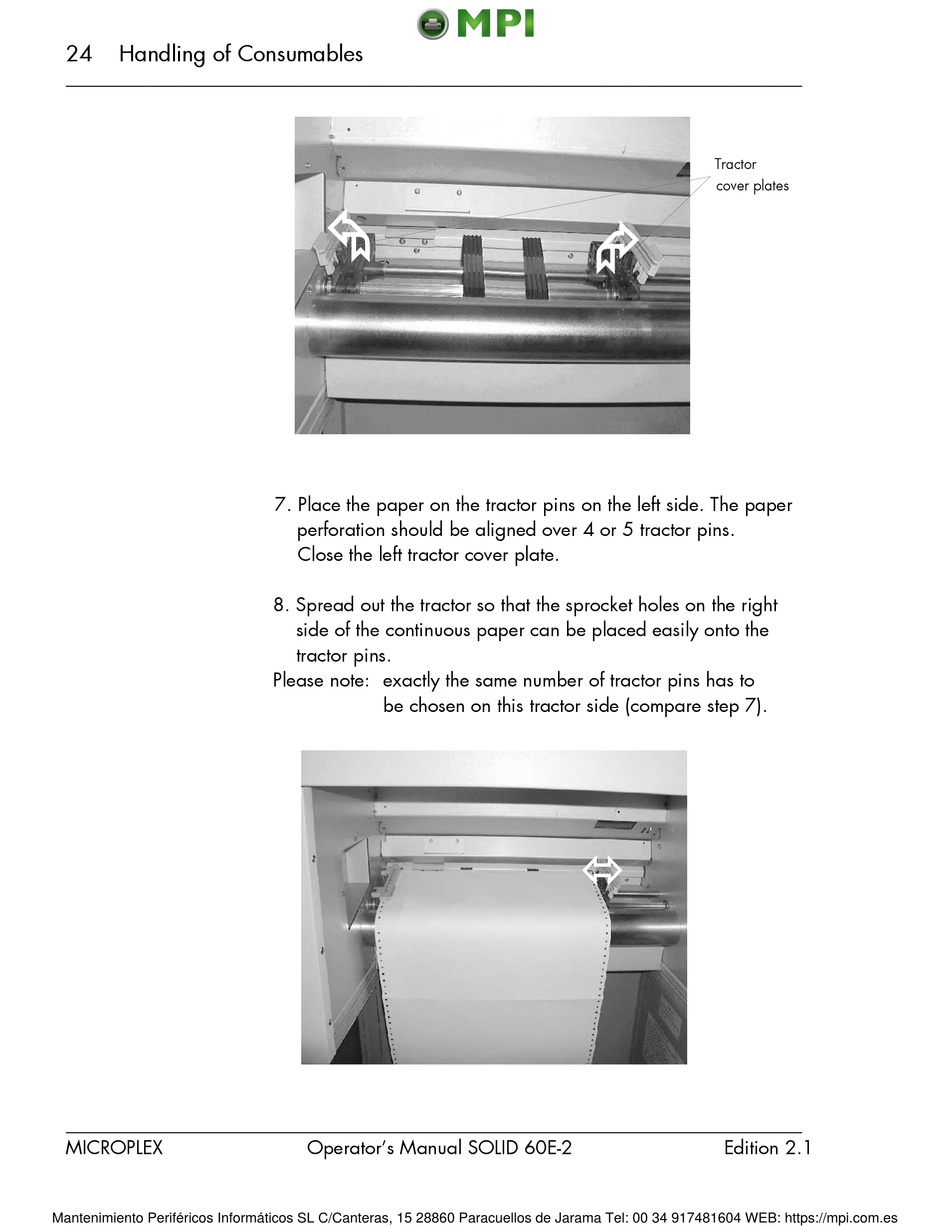 MPI

24 Handling of Consumables

Tractor cover plates

7. Place the paper on the tractor pins on the left side. The paper perforation should be aligned over 4 or 5 tractor pins. Close the left tractor cover plate.

8. Spread out the tractor so that the sprocket holes on the right side of the continuous paper can be placed easily onto the tractor pins.
Please note: exactly the same number of tractor pins has to be chosen on this tractor side (compare step 7).

MICROPLEX Operator's Manual SOLID 60E-2 Edition 2.1

Mantenimiento Periféricos Informáticos SL C/Canteras, 15 28860 Paracuellos de Jarama Tel: 00 34 917481604 WEB: https://mpi.com.es